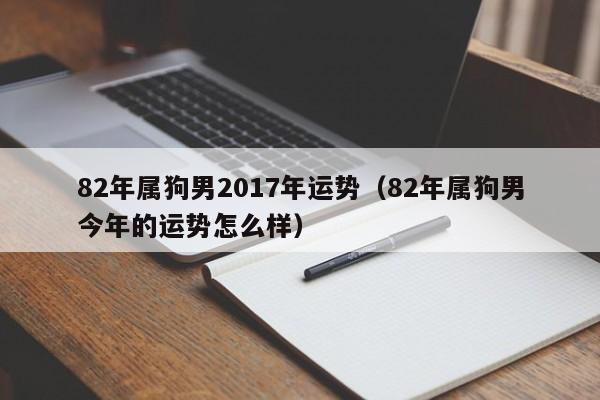 82年属狗男2017年运势（82年属狗男今年的运势怎么样）